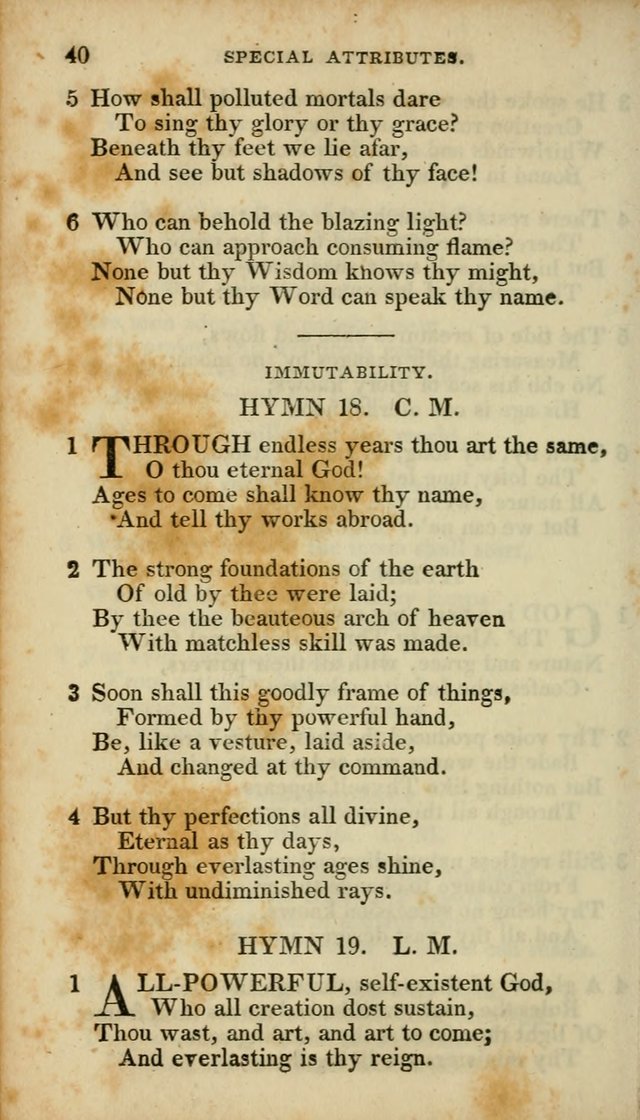 40 SPECIAL ATTRIBUTES.

5 How shall polluted mortals dare
To sing thy glory or thy grace?
Beneath thy feet we lie afar,
And see but shadows of thy face!

6 Who can behold the blazing light?
Who can approach consuming flame?
None but thy Wisdom knows thy might,
None but thy Word can speak thy name.

IMMUTABILITY.

HYMN 18. C. M.

1 THROUGH endless years thou art the same,
O thou eternal God!
Ages to come shall know thy name,
And tell thy works abroad.

2 The strong foundations of the earth
Of old by thee were laid;
By thee the beauteous arch of heaven
With matchless skill was made.

3 Soon shall this goodly frame of things,
Formed by thy powerful hand,
Be, like a vesture, laid aside,
And changed at thy command.

4 But thy perfections all divine,
Eternal as thy days,
Through everlasting ages shine,
With undiminished rays.

HYMN 19. L. M.

1 ALL-POWERFUL, self-existent God,
Who all creation dost sustain,
Thou wast, and art, and art to come;
And everlasting is thy reign.